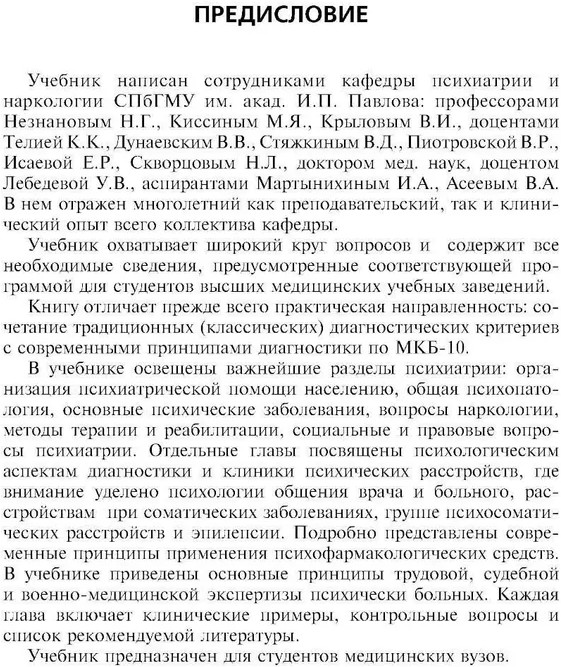 ПРЕДИСЛОВИЕ

Учебник написан сотрудниками кафедры психиатрии и наркологии СПбГМУ им. акад. И.П. Павлова: профессорами Незнановым Н.Г., Киссиным М.Я., Крыловым В.И., доцентами Телией К.К., Дунаевским В.В., Стяжкиным В.Д., Пиотровской В.Р., Исаевой Е.Р., Скворцовым Н.Л., доктором мед. наук, доцентом Лебедевой У.В., аспирантами Мартынихиным И.А., Асеевым В.А. В нем отражен многолетний как преподавательский, так и клинический опыт всего коллектива кафедры.

Учебник охватывает широкий круг вопросов и содержит все необходимые сведения, предусмотренные соответствующей программой для студентов высших медицинских учебных заведений.

Книгу отличает прежде всего практическая направленность: сочетание традиционных (классических) диагностических критериев с современными принципами диагностики по МКБ-10.

В учебнике освещены важнейшие разделы психиатрии: организация психиатрической помощи населению, общая психопатология, основные психические заболевания, вопросы наркологии, методы терапии и реабилитации, социальные и правовые вопросы психиатрии. Отдельные главы посвящены психологическим аспектам диагностики и клиники психических расстройств, где внимание уделено психологии общения врача и больного, расстройствам при соматических заболеваниях, группе психосоматических расстройств и эпилепсии. Подробно представлены современные принципы применения психофармакологических средств. В учебнике приведены основные принципы трудовой, судебной и военно-медицинской экспертизы психически больных. Каждая глава включает клинические примеры, контрольные вопросы и список рекомендуемой литературы.

Учебник предназначен для студентов медицинских вузов.